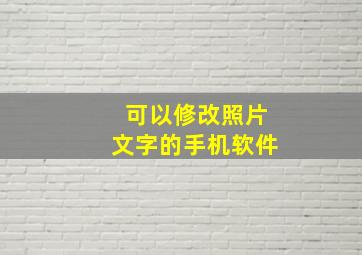 可以修改照片
文字的手机软件